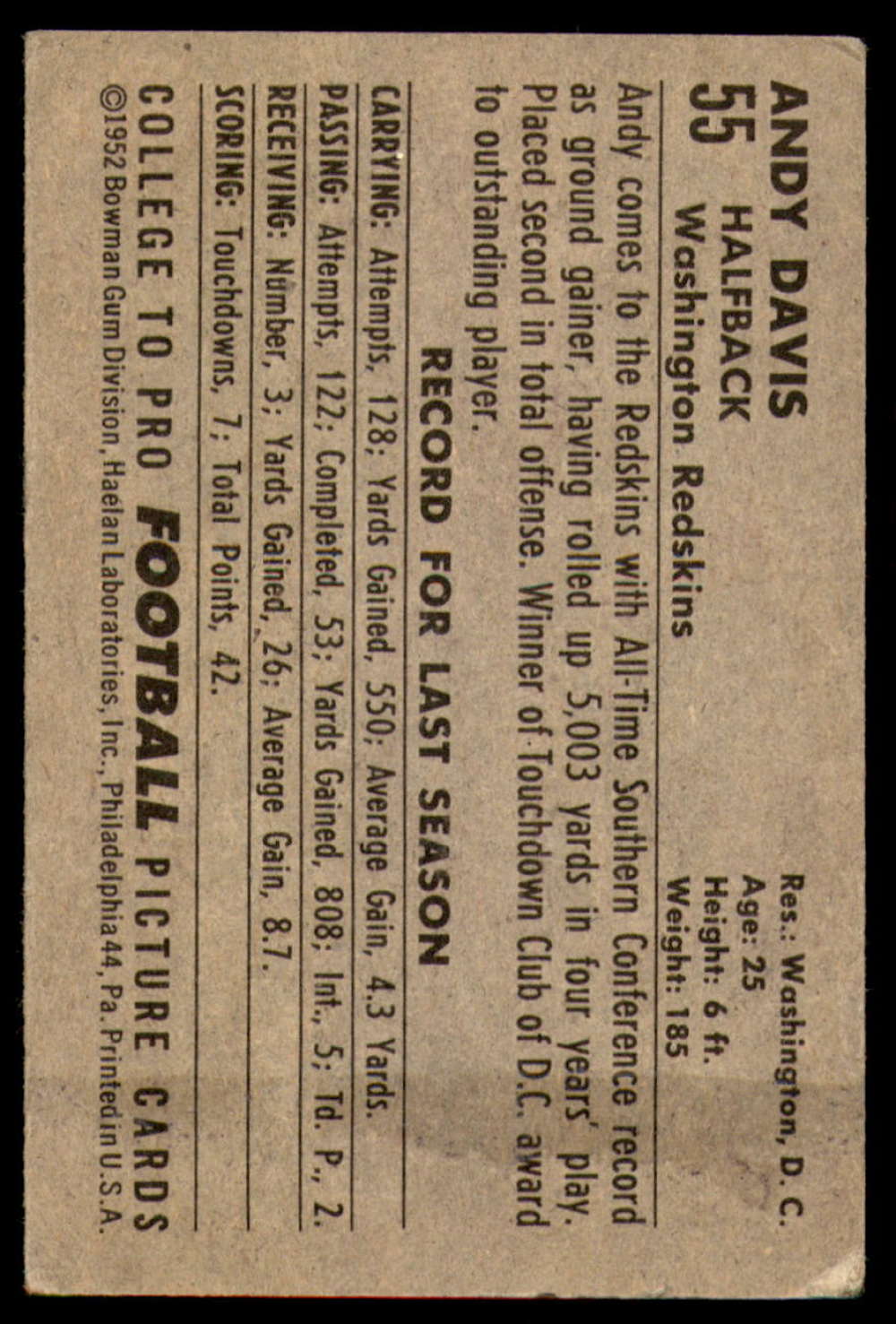 ANDY DAVIS
55
HALFBACK
Washington Redskins

Res.: Washington, D. C.
Age: 25
Height: 6 ft.
Weight: 185

Andy comes to the Redskins with All-Time Southern Conference record as ground gainer, having rolled up 5,003 yards in four years' play. Placed second in total offense. Winner of Touchdown Club of D.C. award to outstanding player.

RECORD FOR LAST SEASON

CARRYING: Attempts, 128; Yards Gained, 550; Average Gain, 4.3 Yards.
PASSING: Attempts, 122; Completed, 53; Yards Gained, 808; Int., 5; Td. P., 2.
RECEIVING: Number, 3; Yards Gained, 26; Average Gain, 8.7.
SCORING: Touchdowns, 7; Total Points, 42.

COLLEGE TO PRO FOOTBALL PICTURE CARDS
©1952 Bowman Gum Division, Haelan Laboratories, Inc., Philadelphia 44, Pa. Printed in U.S.A.